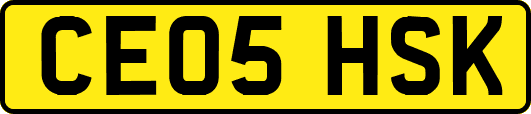 CE05 HSK